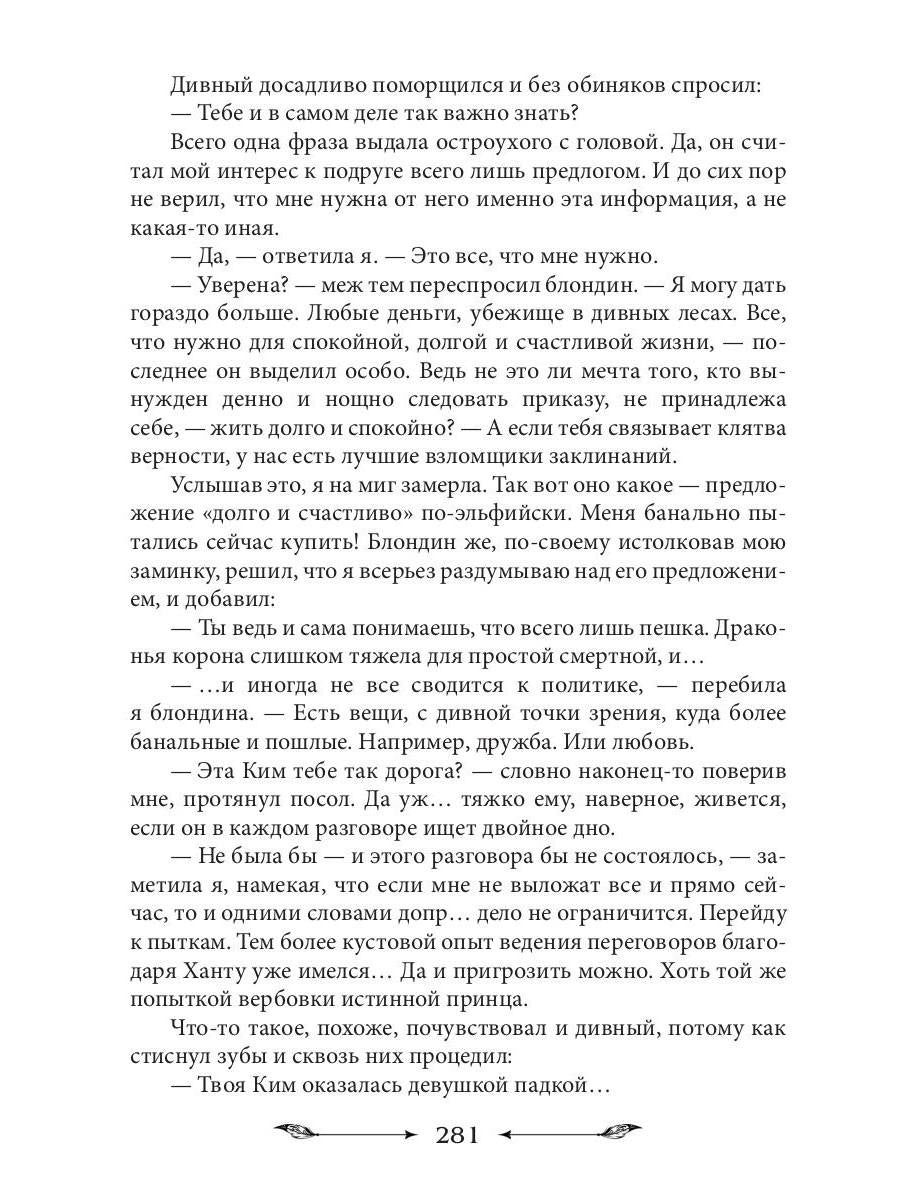 Дивный досадливо поморщился и без обиняков спросил:

— Тебе и в самом деле так важно знать?

Всего одна фраза выдала остроухого с головой. Да, он считал мой интерес к подруге всего лишь предлогом. И до сих пор не верил, что мне нужна от него именно эта информация, а не какая-то иная.

— Да, — ответила я. — Это все, что мне нужно.

— Уверена? — меж тем переспросил блондин. — Я могу дать гораздо больше. Любые деньги, убежище в дивных лесах. Все, что нужно для спокойной, долгой и счастливой жизни, — последнее он выделил особо. Ведь не это ли мечта того, кто вынужден денно и нощно следовать приказу, не принадлежа себе, — жить долго и спокойно? — А если тебя связывает клятва верности, у нас есть лучшие взломщики заклинаний.

Услышав это, я на миг замерла. Так вот оно какое — предложение «долго и счастливо» по-эльфийски. Меня банально пытались сейчас купить! Блондин же, по-своему истолковав мою заминку, решил, что я всерьез раздумываю над его предложением, и добавил:

— Ты ведь и сама понимаешь, что всего лишь пешка. Драконья корона слишком тяжела для простой смертной, и…

— …и иногда не все сводится к политике, — перебила я блондина. — Есть вещи, с дивной точки зрения, куда более банальные и пошлые. Например, дружба. Или любовь.

— Эта Ким тебе так дорога? — словно наконец-то поверив мне, протянул посол. Да уж… тяжко ему, наверное, живется, если он в каждом разговоре ищет двойное дно.

— Не была бы — и этого разговора бы не состоялось, — заметила я, намекая, что если мне не выложат все и прямо сейчас, то и одними словами допр… дело не ограничится. Перейду к пыткам. Тем более кустовой опыт ведения переговоров благодаря Ханту уже имелся… Да и пригрозить можно. Хоть той же попыткой вербовки истинной принца.

Что-то такое, похоже, почувствовал и дивный, потому как стиснул зубы и сквозь них процедил:

— Твоя Ким оказалась девушкой падкой…

281